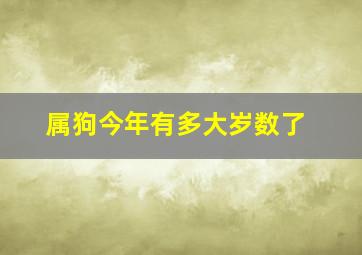 属狗今年有多大岁数了